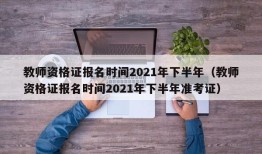 教师资格证报名时间2021年下半年（教师资格证报名时间2021年下半年准考证）